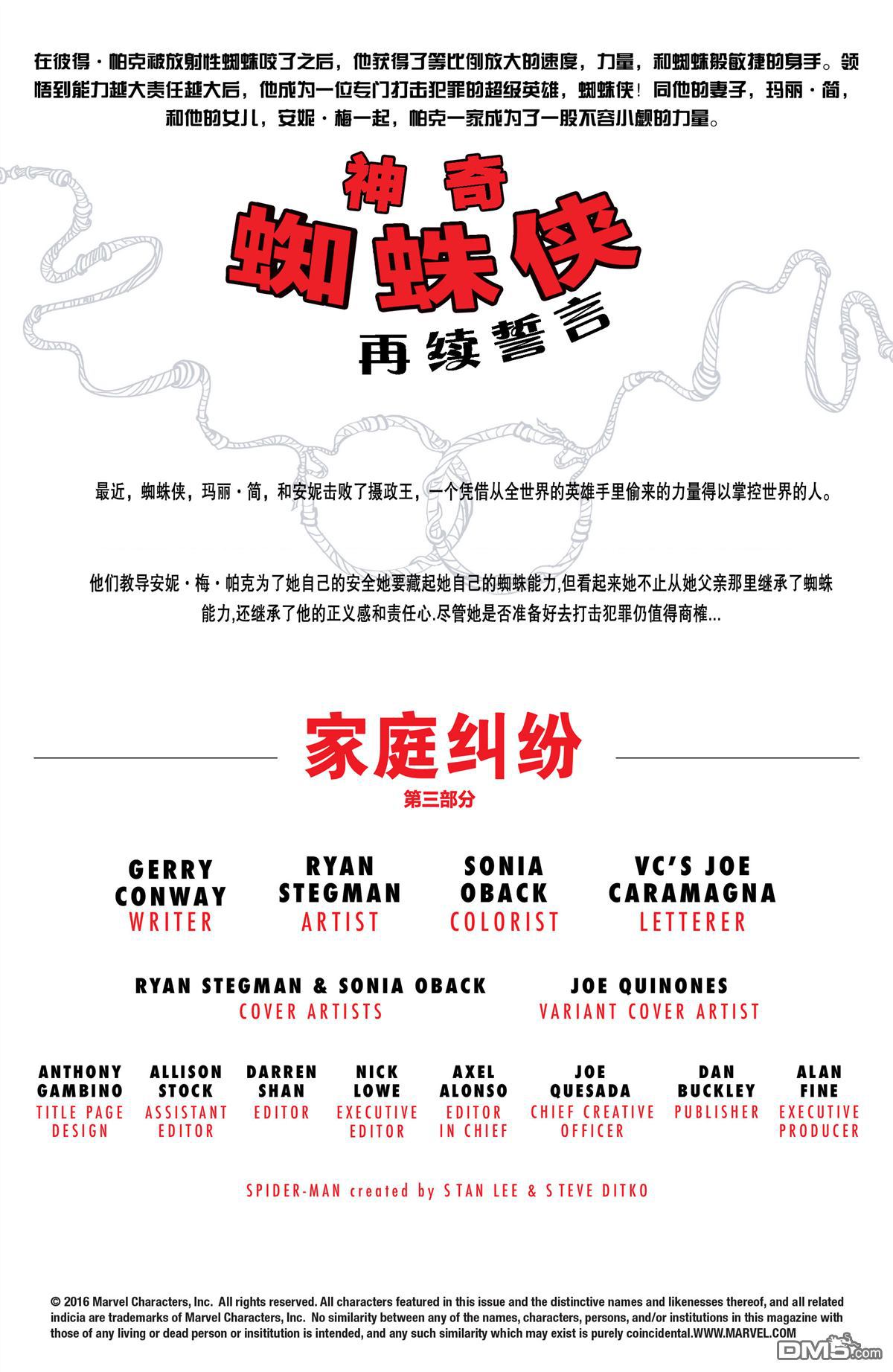 在彼得·帕克被放射性蜘蛛咬了之后，他获得了等比例放大的速度，力量，和蜘蛛般敏捷的身手。领悟到能力越大责任越大后，他成为一位专门打击犯罪的超级英雄，蜘蛛侠！同他的妻子，玛丽·简，和他的女儿，安妮·梅一起，帕克一家成为了一股不容小觑的力量。

神奇
蜘蛛侠
再续誓言

最近，蜘蛛侠，玛丽·简，和安妮击败了摄政王，一个凭借从全世界的英雄手里偷来的力量得以掌控世界的人。

他们教导安妮·梅·帕克为了她自己的安全她要藏起她自己的蜘蛛能力,但看起来她不止从她父亲那里继承了蜘蛛能力,还继承了他的正义感和责任心.尽管她是否准备好去打击犯罪仍值得商榷...

家庭纠纷
第三部分

GERRY CONWAY
WRITER

RYAN STEGMAN
ARTIST

SONIA OBACK
COLORIST

VC'S JOE CARAMAGNA
LETTERER

RYAN STEGMAN & SONIA OBACK
COVER ARTISTS

JOE QUINONES
VARIANT COVER ARTIST

ANTHONY GAMBINO
TITLE PAGE DESIGN

ALLISON STOCK
ASSISTANT EDITOR

DARREN SHAN
EDITOR

NICK LOWE
EXECUTIVE EDITOR

AXEL ALONSO
EDITOR IN CHIEF

JOE QUESADA
CHIEF CREATIVE OFFICER

DAN BUCKLEY
PUBLISHER

ALAN FINE
EXECUTIVE PRODUCER

SPIDER-MAN created by STAN LEE & STEVE DITKO

© 2016 Marvel Characters, Inc. All rights reserved. All characters featured in this issue and the distinctive names and likenesses thereof, and all related indicia are trademarks of Marvel Characters, Inc. No similarity between any of the names, characters, persons, and/or institutions in this magazine with those of any living or dead person or insititution is intended, and any such similarity which may exist is purely coincidental.WWW.MARVEL.COM

DM5.com